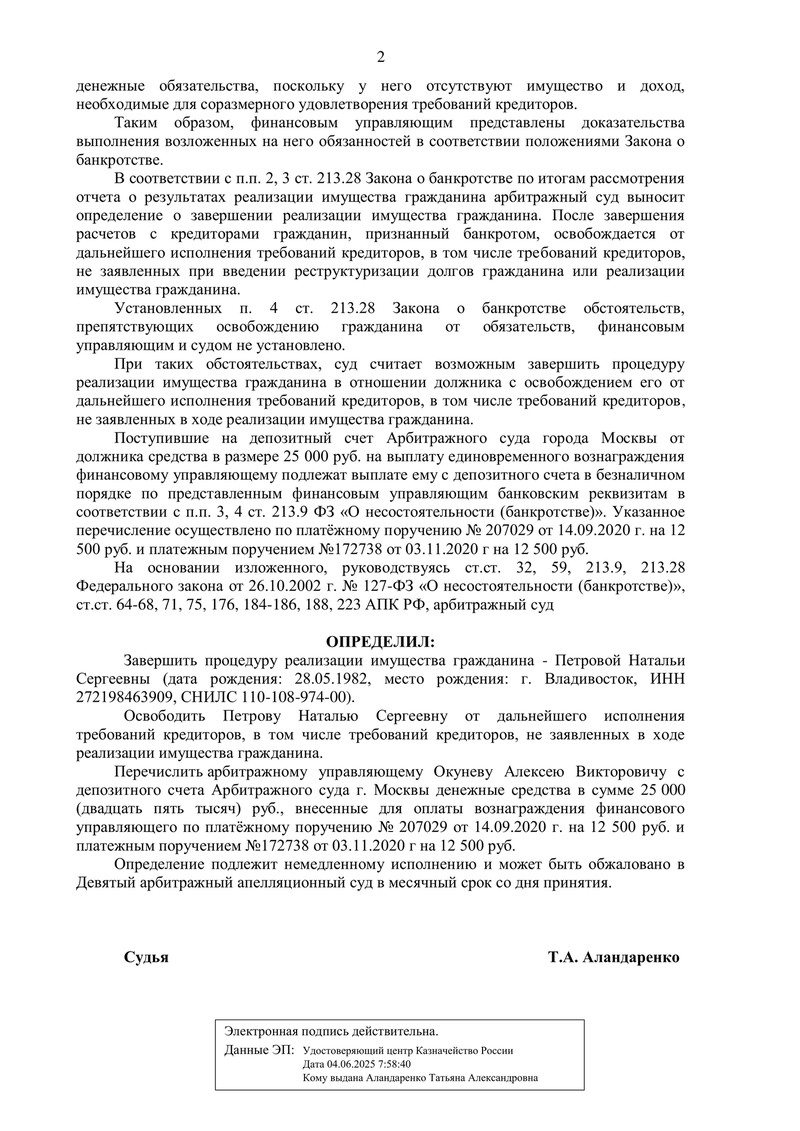 2

денежные обязательства, поскольку у него отсутствуют имущество и доход, необходимые для соразмерного удовлетворения требований кредиторов.

Таким образом, финансовым управляющим представлены доказательства выполнения возложенных на него обязанностей в соответствии положениями Закона о банкротстве.

В соответствии с п.п. 2, 3 ст. 213.28 Закона о банкротстве по итогам рассмотрения отчета о результатах реализации имущества гражданина арбитражный суд выносит определение о завершении реализации имущества гражданина. После завершения расчетов с кредиторами гражданин, признанный банкротом, освобождается от дальнейшего исполнения требований кредиторов, в том числе требований кредиторов, не заявленных при введении реструктуризации долгов гражданина или реализации имущества гражданина.

Установленных п. 4 ст. 213.28 Закона о банкротстве обстоятельств, препятствующих освобождению гражданина от обязательств, финансовым управляющим и судом не установлено.

При таких обстоятельствах, суд считает возможным завершить процедуру реализации имущества гражданина в отношении должника с освобождением его от дальнейшего исполнения требований кредиторов, в том числе требований кредиторов, не заявленных в ходе реализации имущества гражданина.

Поступившие на депозитный счет Арбитражного суда города Москвы от должника средства в размере 25 000 руб. на выплату единовременного вознаграждения финансовому управляющему подлежат выплате ему с депозитного счета в безналичном порядке по представленным финансовым управляющим банковским реквизитам в соответствии с п.п. 3, 4 ст. 213.9 ФЗ «О несостоятельности (банкротстве)». Указанное перечисление осуществлено по платёжному поручению № 207029 от 14.09.2020 г. на 12 500 руб. и платежным поручением №172738 от 03.11.2020 г на 12 500 руб.

На основании изложенного, руководствуясь ст.ст. 32, 59, 213.9, 213.28 Федерального закона от 26.10.2002 г. № 127-ФЗ «О несостоятельности (банкротстве)», ст.ст. 64-68, 71, 75, 176, 184-186, 188, 223 АПК РФ, арбитражный суд

ОПРЕДЕЛИЛ:

Завершить процедуру реализации имущества гражданина - Петровой Натальи Сергеевны (дата рождения: 28.05.1982, место рождения: г. Владивосток, ИНН 272198463909, СНИЛС 110-108-974-00).

Освободить Петрову Наталью Сергеевну от дальнейшего исполнения требований кредиторов, в том числе требований кредиторов, не заявленных в ходе реализации имущества гражданина.

Перечислить арбитражному управляющему Окуневу Алексею Викторовичу с депозитного счета Арбитражного суда г. Москвы денежные средства в сумме 25 000 (двадцать пять тысяч) руб., внесенные для оплаты вознаграждения финансового управляющего по платёжному поручению № 207029 от 14.09.2020 г. на 12 500 руб. и платежным поручением №172738 от 03.11.2020 г на 12 500 руб.

Определение подлежит немедленному исполнению и может быть обжаловано в Девятый арбитражный апелляционный суд в месячный срок со дня принятия.

Судья Т.А. Аландаренко

Электронная подпись действительна.
Данные ЭП: Удостоверяющий центр Казначейство России
Дата 04.06.2025 7:58:40
Кому выдана Аландаренко Татьяна Александровна